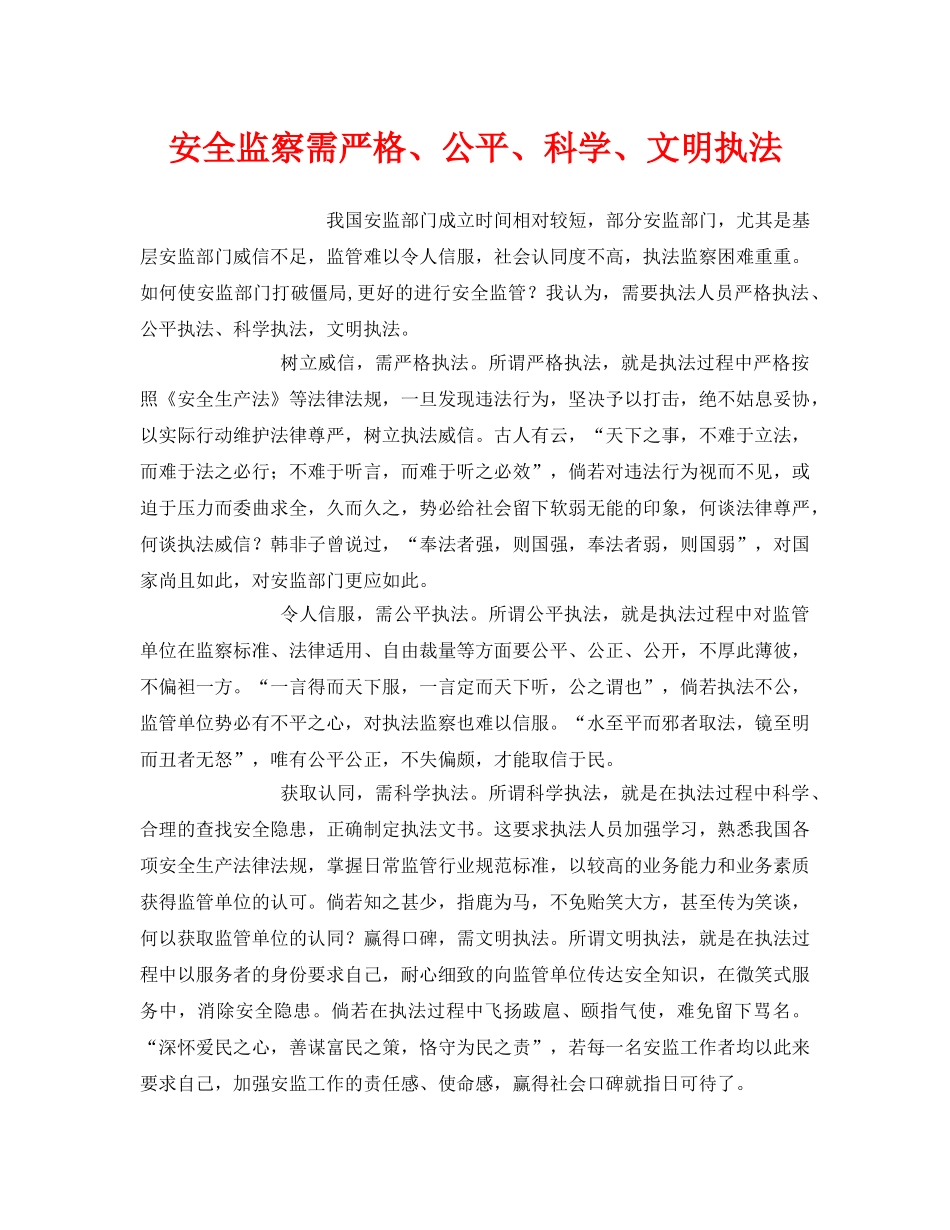 安全监察需严格、公平、科学、文明执法

我国安监部门成立时间相对较短，部分安监部门，尤其是基层安监部门威信不足，监管难以令人信服，社会认同度不高，执法监察困难重重。如何使安监部门打破僵局,更好的进行安全监管？我认为，需要执法人员严格执法、公平执法、科学执法，文明执法。

树立威信，需严格执法。所谓严格执法，就是执法过程中严格按照《安全生产法》等法律法规，一旦发现违法行为，坚决予以打击，绝不姑息妥协，以实际行动维护法律尊严，树立执法威信。古人有云，“天下之事，不难于立法，而难于法之必行；不难于听言，而难于听之必效”，倘若对违法行为视而不见，或迫于压力而委曲求全，久而久之，势必给社会留下软弱无能的印象，何谈法律尊严，何谈执法威信？韩非子曾说过，“奉法者强，则国强，奉法者弱，则国弱”，对国家尚且如此，对安监部门更应如此。

令人信服，需公平执法。所谓公平执法，就是执法过程中对监管单位在监察标准、法律适用、自由裁量等方面要公平、公正、公开，不厚此薄彼，不偏袒一方。“一言得而天下服，一言定而天下听，公之谓也”，倘若执法不公，监管单位势必有不平之心，对执法监察也难以信服。“水至平而邪者取法，镜至明而丑者无怒”，唯有公平公正，不失偏颇，才能取信于民。

获取认同，需科学执法。所谓科学执法，就是在执法过程中科学、合理的查找安全隐患，正确制定执法文书。这要求执法人员加强学习，熟悉我国各项安全生产法律法规，掌握日常监管行业规范标准，以较高的业务能力和业务素质获得监管单位的认可。倘若知之甚少，指鹿为马，不免贻笑大方，甚至传为笑谈，何以获取监管单位的认同？赢得口碑，需文明执法。所谓文明执法，就是在执法过程中以服务者的身份要求自己，耐心细致的向监管单位传达安全知识，在微笑式服务中，消除安全隐患。倘若在执法过程中飞扬跋扈、颐指气使，难免留下骂名。“深怀爱民之心，善谋富民之策，恪守为民之责”，若每一名安监工作者均以此来要求自己，加强安监工作的责任感、使命感，赢得社会口碑就指日可待了。